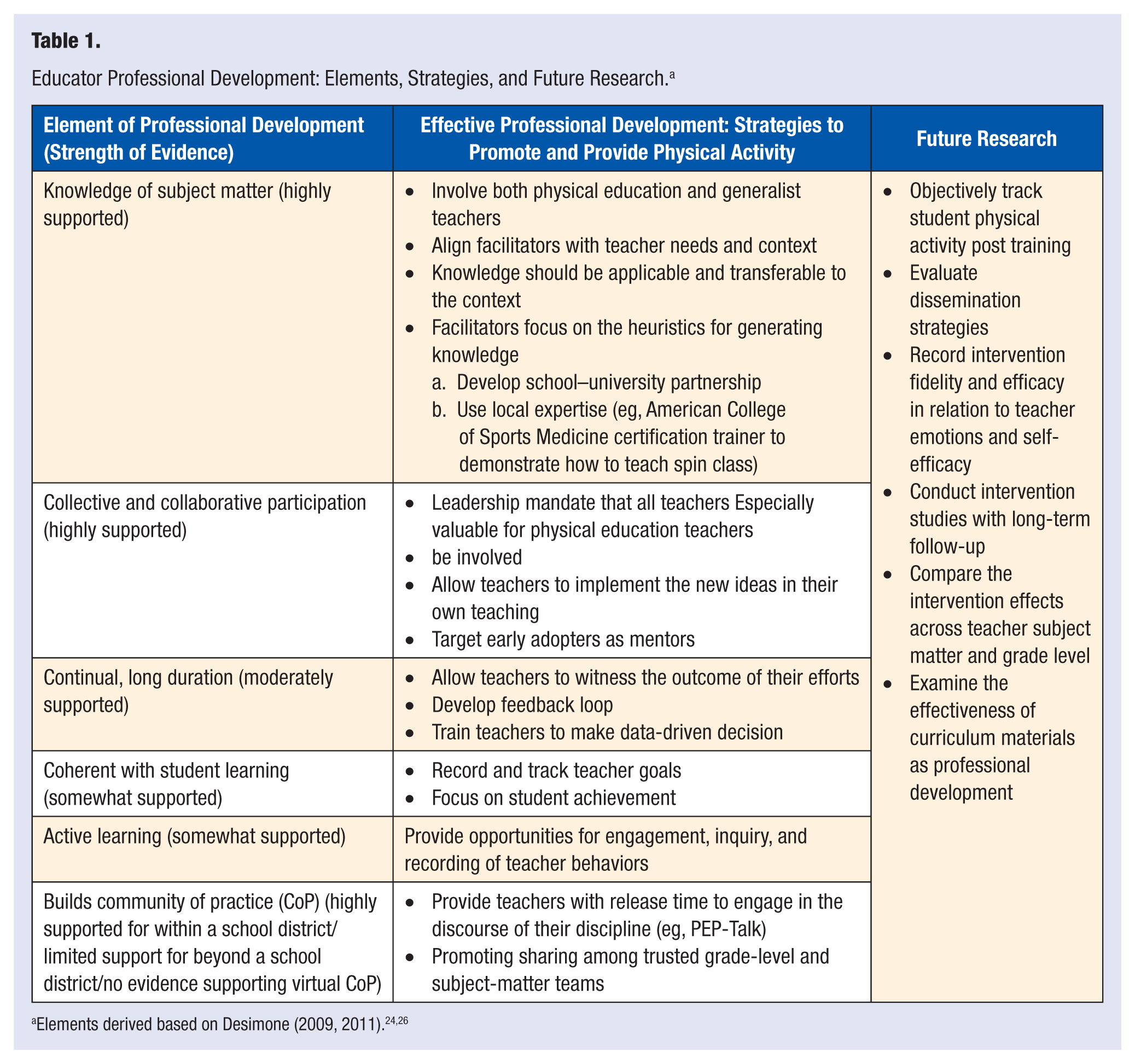 Table 1.

Educator Professional Development: Elements, Strategies, and Future Research.$^{a}$

| Element of Professional Development (Strength of Evidence) | Effective Professional Development: Strategies to Promote and Provide Physical Activity | Future Research |
|---|---|---|
| Knowledge of subject matter (highly supported) | • Involve both physical education and generalist teachers • Align facilitators with teacher needs and context • Knowledge should be applicable and transferable to the context • Facilitators focus on the heuristics for generating knowledge a. Develop school–university partnership b. Use local expertise (eg, American College of Sports Medicine certification trainer to demonstrate how to teach spin class) | • Objectively track student physical activity post training • Evaluate dissemination strategies • Record intervention fidelity and efficacy in relation to teacher emotions and self-efficacy • Conduct intervention studies with long-term follow-up • Compare the intervention effects across teacher subject matter and grade level • Examine the effectiveness of curriculum materials as professional development |
| Collective and collaborative participation (highly supported) | • Leadership mandate that all teachers Especially valuable for physical education teachers • be involved • Allow teachers to implement the new ideas in their own teaching • Target early adopters as mentors | |
| Continual, long duration (moderately supported) | • Allow teachers to witness the outcome of their efforts • Develop feedback loop • Train teachers to make data-driven decision | |
| Coherent with student learning (somewhat supported) | • Record and track teacher goals • Focus on student achievement | |
| Active learning (somewhat supported) | Provide opportunities for engagement, inquiry, and recording of teacher behaviors | |
| Builds community of practice (CoP) (highly supported for within a school district/ limited support for beyond a school district/no evidence supporting virtual CoP) | • Provide teachers with release time to engage in the discourse of their discipline (eg, PEP-Talk) • Promoting sharing among trusted grade-level and subject-matter teams | |

$^{a}$Elements derived based on Desimone (2009, 2011).$^{24,26}$